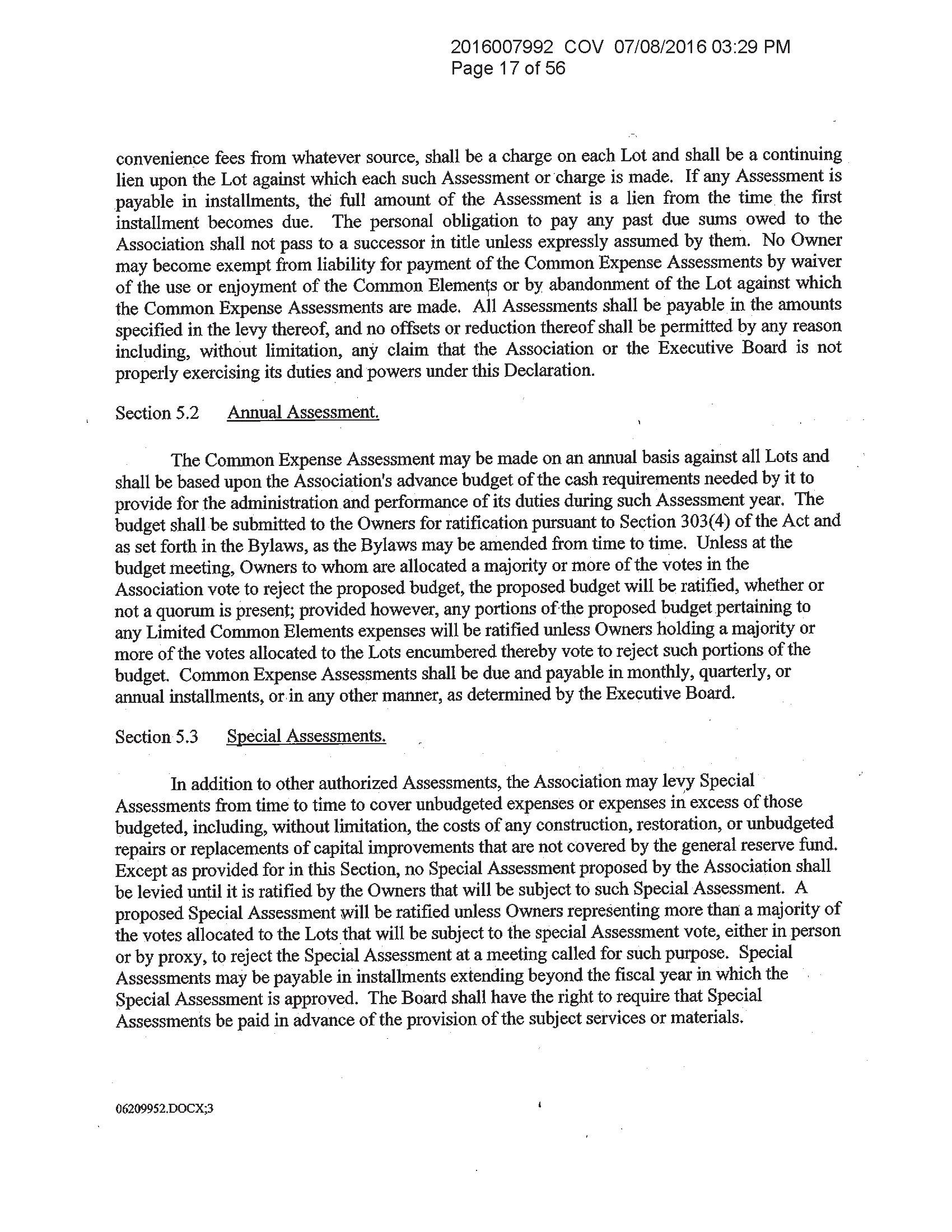 2016007992 COV 07/08/2016 03:29 PM
Page 17 of 56

convenience fees from whatever source, shall be a charge on each Lot and shall be a continuing lien upon the Lot against which each such Assessment or charge is made. If any Assessment is payable in installments, the full amount of the Assessment is a lien from the time the first installment becomes due. The personal obligation to pay any past due sums owed to the Association shall not pass to a successor in title unless expressly assumed by them. No Owner may become exempt from liability for payment of the Common Expense Assessments by waiver of the use or enjoyment of the Common Elements or by abandonment of the Lot against which the Common Expense Assessments are made. All Assessments shall be payable in the amounts specified in the levy thereof, and no offsets or reduction thereof shall be permitted by any reason including, without limitation, any claim that the Association or the Executive Board is not properly exercising its duties and powers under this Declaration.

Section 5.2 Annual Assessment.

The Common Expense Assessment may be made on an annual basis against all Lots and shall be based upon the Association's advance budget of the cash requirements needed by it to provide for the administration and performance of its duties during such Assessment year. The budget shall be submitted to the Owners for ratification pursuant to Section 303(4) of the Act and as set forth in the Bylaws, as the Bylaws may be amended from time to time. Unless at the budget meeting, Owners to whom are allocated a majority or more of the votes in the Association vote to reject the proposed budget, the proposed budget will be ratified, whether or not a quorum is present; provided however, any portions of the proposed budget pertaining to any Limited Common Elements expenses will be ratified unless Owners holding a majority or more of the votes allocated to the Lots encumbered thereby vote to reject such portions of the budget. Common Expense Assessments shall be due and payable in monthly, quarterly, or annual installments, or in any other manner, as determined by the Executive Board.

Section 5.3 Special Assessments.

In addition to other authorized Assessments, the Association may levy Special Assessments from time to time to cover unbudgeted expenses or expenses in excess of those budgeted, including, without limitation, the costs of any construction, restoration, or unbudgeted repairs or replacements of capital improvements that are not covered by the general reserve fund. Except as provided for in this Section, no Special Assessment proposed by the Association shall be levied until it is ratified by the Owners that will be subject to such Special Assessment. A proposed Special Assessment will be ratified unless Owners representing more than a majority of the votes allocated to the Lots that will be subject to the special Assessment vote, either in person or by proxy, to reject the Special Assessment at a meeting called for such purpose. Special Assessments may be payable in installments extending beyond the fiscal year in which the Special Assessment is approved. The Board shall have the right to require that Special Assessments be paid in advance of the provision of the subject services or materials.

06209952.DOCX;3